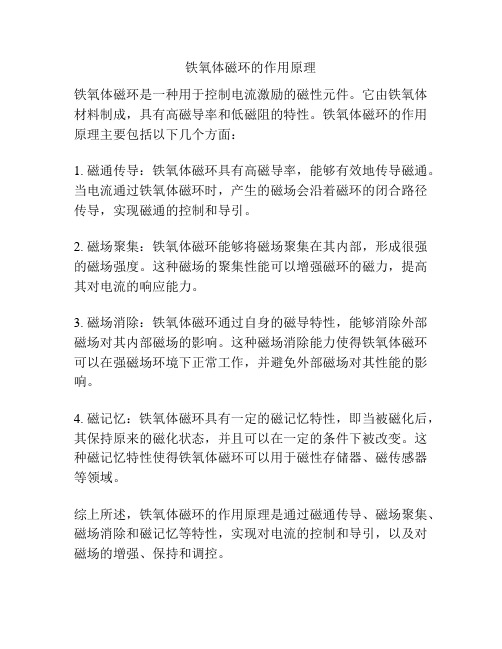 铁氧体磁环的作用原理

铁氧体磁环是一种用于控制电流激励的磁性元件。它由铁氧体材料制成，具有高磁导率和低磁阻的特性。铁氧体磁环的作用原理主要包括以下几个方面：

1. 磁通传导：铁氧体磁环具有高磁导率，能够有效地传导磁通。当电流通过铁氧体磁环时，产生的磁场会沿着磁环的闭合路径传导，实现磁通的控制和导引。

2. 磁场聚集：铁氧体磁环能够将磁场聚集在其内部，形成很强的磁场强度。这种磁场的聚集性能可以增强磁环的磁力，提高其对电流的响应能力。

3. 磁场消除：铁氧体磁环通过自身的磁导特性，能够消除外部磁场对其内部磁场的影响。这种磁场消除能力使得铁氧体磁环可以在强磁场环境下正常工作，并避免外部磁场对其性能的影响。

4. 磁记忆：铁氧体磁环具有一定的磁记忆特性，即当被磁化后，其保持原来的磁化状态，并且可以在一定的条件下被改变。这种磁记忆特性使得铁氧体磁环可以用于磁性存储器、磁传感器等领域。

综上所述，铁氧体磁环的作用原理是通过磁通传导、磁场聚集、磁场消除和磁记忆等特性，实现对电流的控制和导引，以及对磁场的增强、保持和调控。